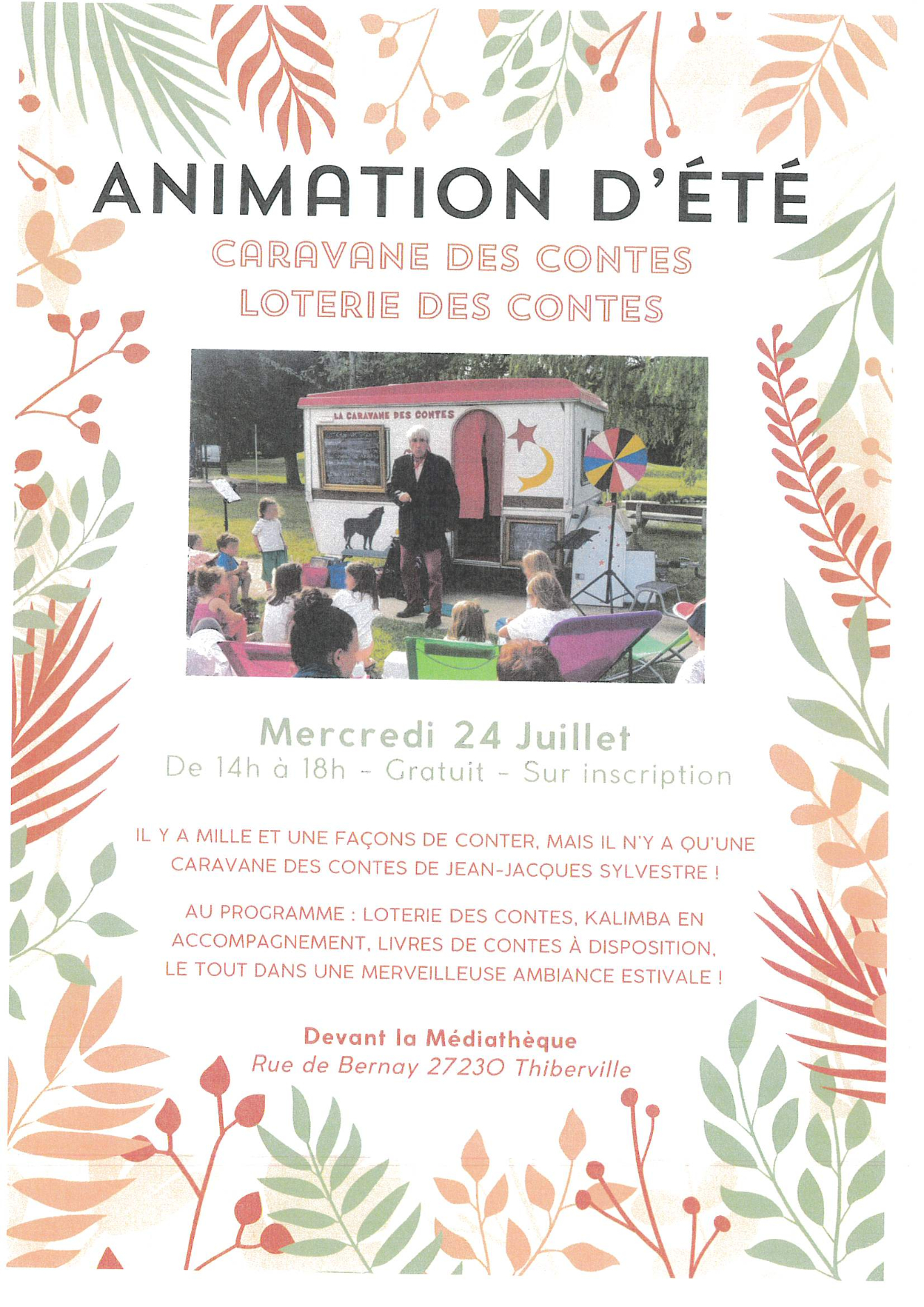 ANIMATION D'ÉTÉ

CARAVANE DES CONTES
LOTERIE DES CONTES

LA CARAVANE DES CONTES

Mercredi 24 Juillet
De 14h à 18h - Gratuit - Sur inscription

IL Y A MILLE ET UNE FAÇONS DE CONTER, MAIS IL N'Y A QU'UNE CARAVANE DES CONTES DE JEAN-JACQUES SYLVESTRE !

AU PROGRAMME : LOTERIE DES CONTES, KALIMBA EN ACCOMPAGNEMENT, LIVRES DE CONTES À DISPOSITION, LE TOUT DANS UNE MERVEILLEUSE AMBIANCE ESTIVALE !

Devant la Médiathèque
Rue de Bernay 27230 Thiberville